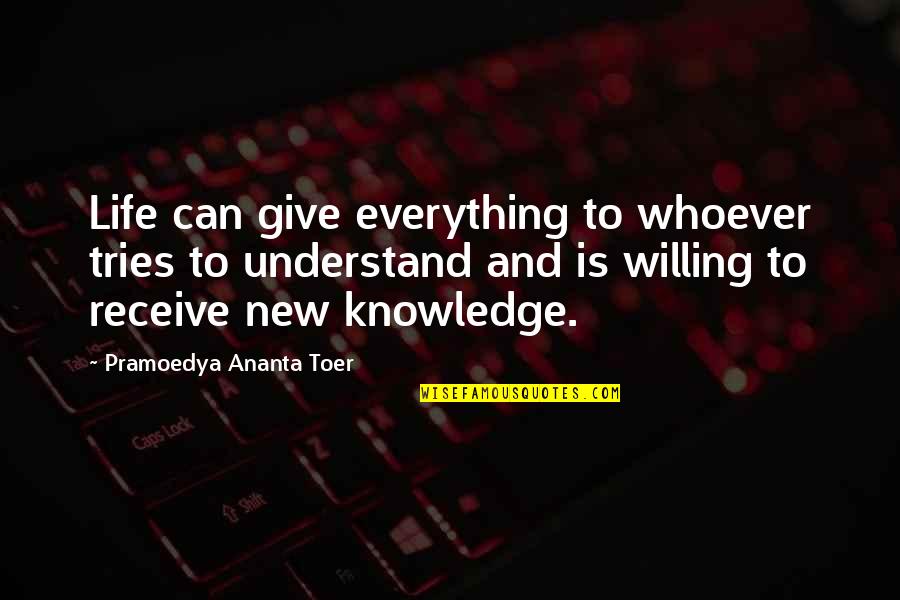 Life can give everything to whoever tries to understand and is willing to receive new knowledge.

- Pramoedya Ananta Toer

WISEFAMOUSQUOTES.COM

Tab

Caps Lock

Shift

Fn